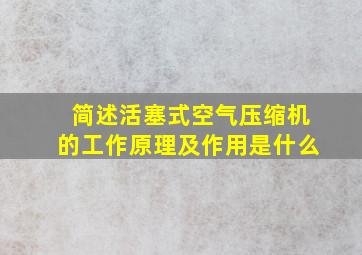 简述活塞式空气压缩机的工作原理及作用是什么